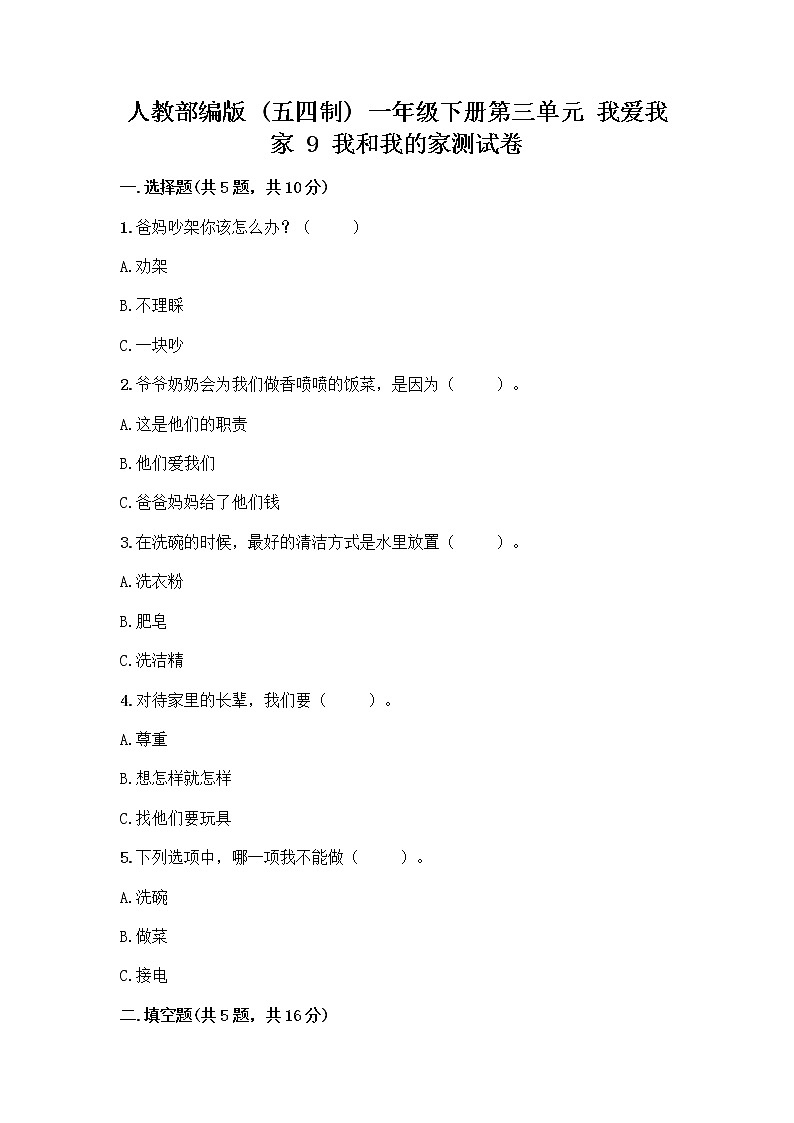 人教部编版（五四制）一年级下册第三单元 我爱我家 9 我和我的家测试卷

一.选择题(共5题，共10分)

1.爸妈吵架你该怎么办？（　　）

A.劝架

B.不理睬

C.一块吵

2.爷爷奶奶会为我们做香喷喷的饭菜，是因为（　　）。

A.这是他们的职责

B.他们爱我们

C.爸爸妈妈给了他们钱

3.在洗碗的时候，最好的清洁方式是水里放置（　　）。

A.洗衣粉

B.肥皂

C.洗洁精

4.对待家里的长辈，我们要（　　）。

A.尊重

B.想怎样就怎样

C.找他们要玩具

5.下列选项中，哪一项我不能做（　　）。

A.洗碗

B.做菜

C.接电

二.填空题(共5题，共16分)